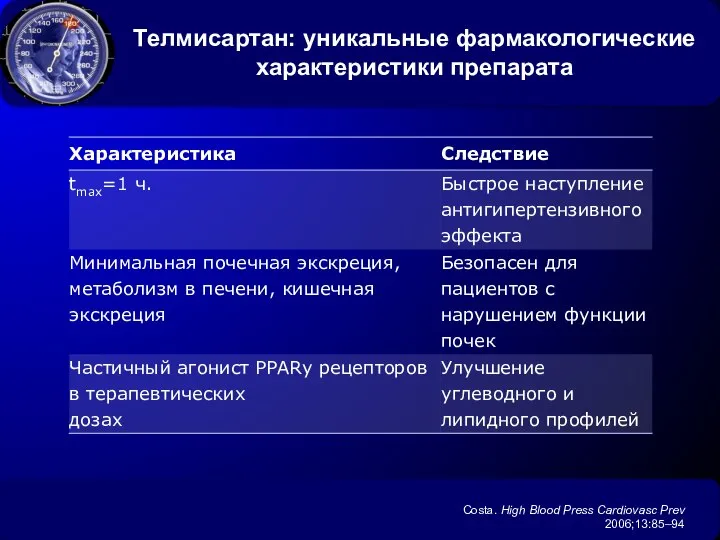 Телмисартан: уникальные фармакологические характеристики препарата

| Характеристика | Следствие |
|---|---|
| $t_{max}$=1 ч. | Быстрое наступление антигипертензивного эффекта |
| Минимальная почечная экскреция, метаболизм в печени, кишечная экскреция | Безопасен для пациентов с нарушением функции почек |
| Частичный агонист PPARγ рецепторов в терапевтических дозах | Улучшение углеводного и липидного профилей |

Costa. High Blood Press Cardiovasc Prev 2006;13:85–94